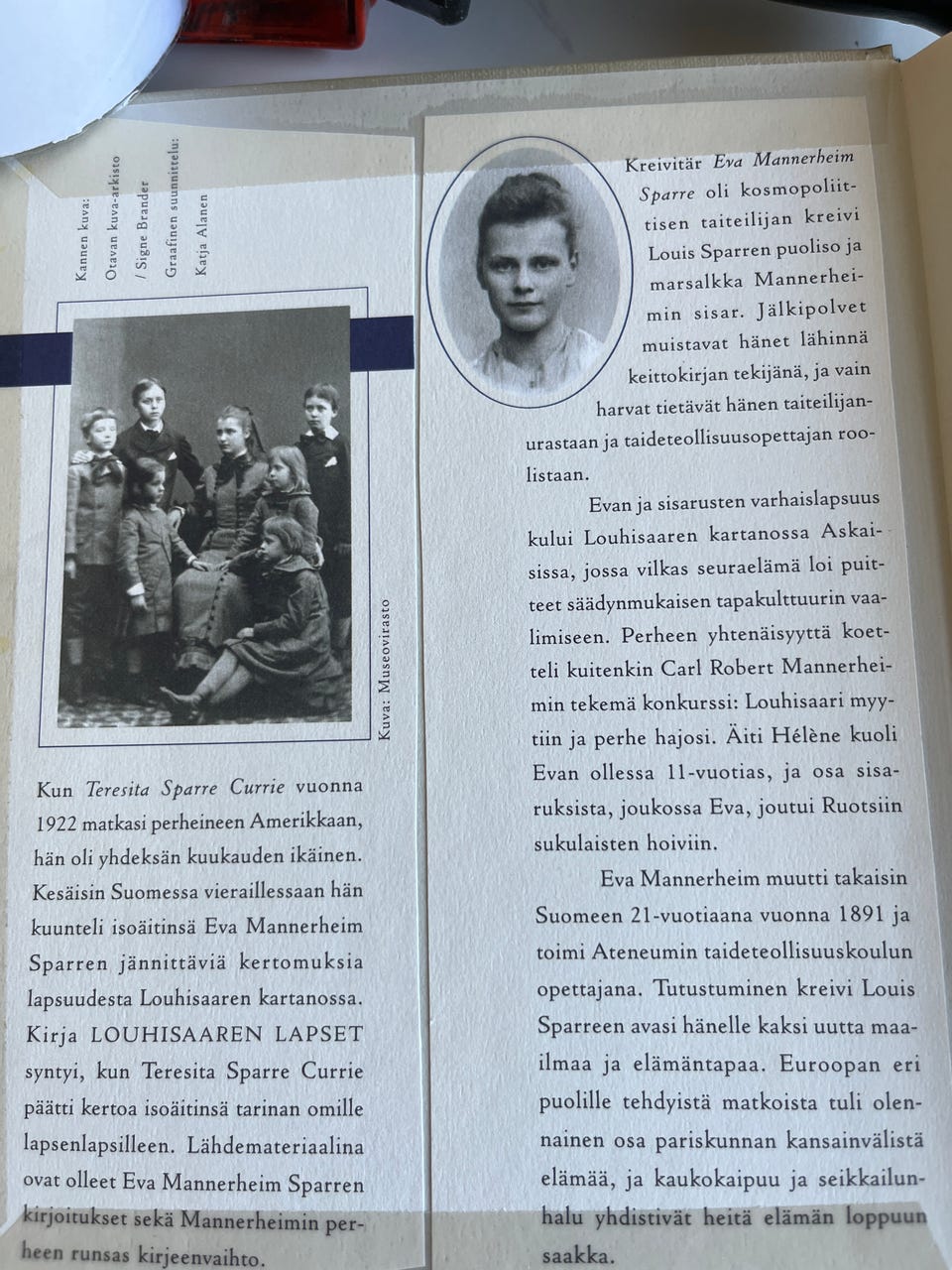 Kannen kuva: Otavan kuva-arkisto / Signe Brander
Graafinen suunnittelu: Katja Alanen

Kuva: Museovirasto

Kun *Teresita Sparre Currie* vuonna 1922 matkasi perheineen Amerikkaan, hän oli yhdeksän kuukauden ikäinen. Kesäisin Suomessa vieraillessaan hän kuunteli isoäitinsä Eva Mannerheim Sparren jännittäviä kertomuksia lapsuudesta Louhisaaren kartanossa. Kirja LOUHISAAREN LAPSET syntyi, kun Teresita Sparre Currie päätti kertoa isoäitinsä tarinan omille lapsenlapsilleen. Lähdemateriaalina ovat olleet Eva Mannerheim Sparren kirjoitukset sekä Mannerheimin perheen runsas kirjeenvaihto.

Kreivitär *Eva Mannerheim Sparre* oli kosmopoliittisen taiteilijan kreivi Louis Sparren puoliso ja marsalkka Mannerheimin sisar. Jälkipolvet muistavat hänet lähinnä keittokirjan tekijänä, ja vain harvat tietävät hänen taiteilijanurastaan ja taideteollisuusopettajan roolistaan.

Evan ja sisarusten varhaislapsuus kului Louhisaaren kartanossa Askaisissa, jossa vilkas seuraelämä loi puitteet säädynmukaisen tapakulttuurin vaalimiseen. Perheen yhtenäisyyttä koetteli kuitenkin Carl Robert Mannerheimin tekemä konkurssi: Louhisaari myytiin ja perhe hajosi. Äiti Hélène kuoli Evan ollessa 11-vuotias, ja osa sisaruksista, joukossa Eva, joutui Ruotsiin sukulaisten hoiviin.

Eva Mannerheim muutti takaisin Suomeen 21-vuotiaana vuonna 1891 ja toimi Ateneumin taideteollisuuskoulun opettajana. Tutustuminen kreivi Louis Sparreen avasi hänelle kaksi uutta maailmaa ja elämäntapaa. Euroopan eri puolille tehdyistä matkoista tuli olennainen osa pariskunnan kansainvälistä elämää, ja kaukokaipuu ja seikkailunhalu yhdistivät heitä elämän loppuun saakka.